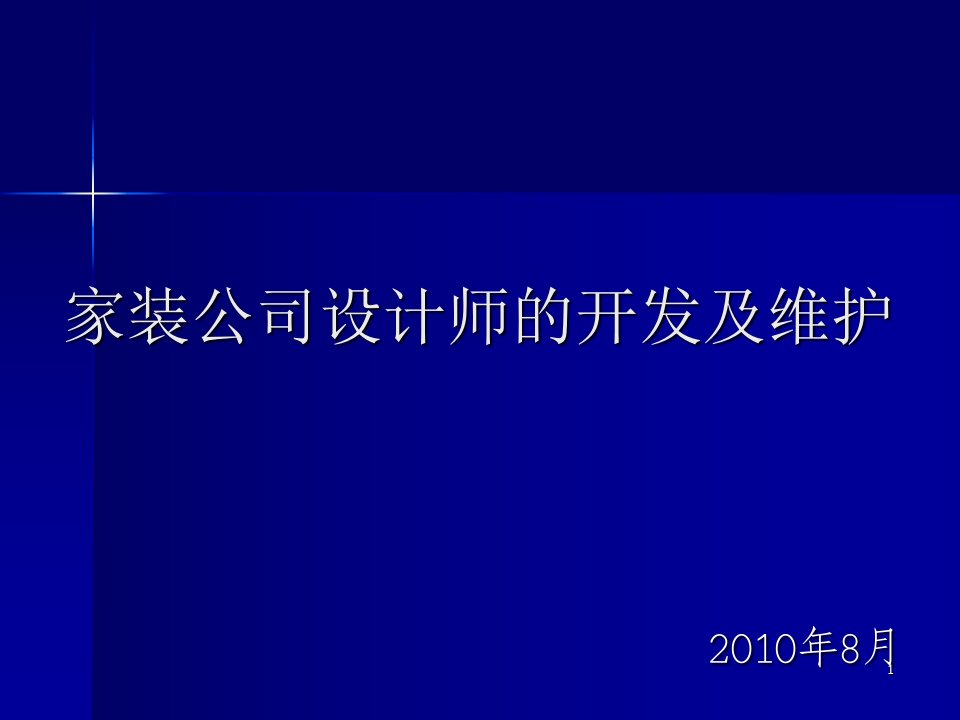 家装公司设计师的开发及维护

2010年8月

1